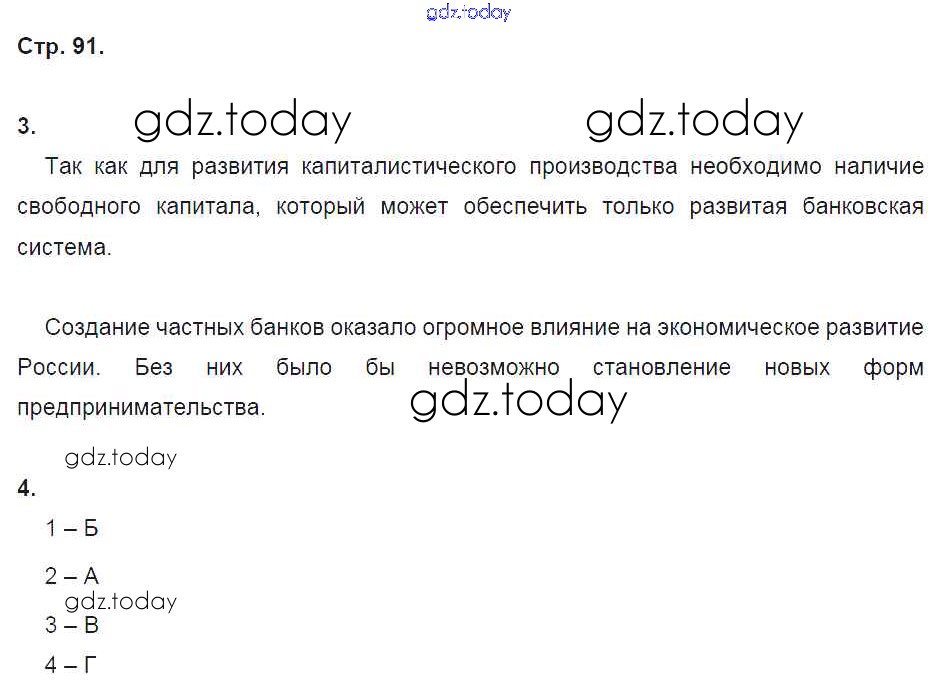 Стр. 91.

3.

Так как для развития капиталистического производства необходимо наличие свободного капитала, который может обеспечить только развитая банковская система.

Создание частных банков оказало огромное влияние на экономическое развитие России. Без них было бы невозможно становление новых форм предпринимательства.

4.

1 – Б

2 – А

3 – В

4 – Г

gdz.today